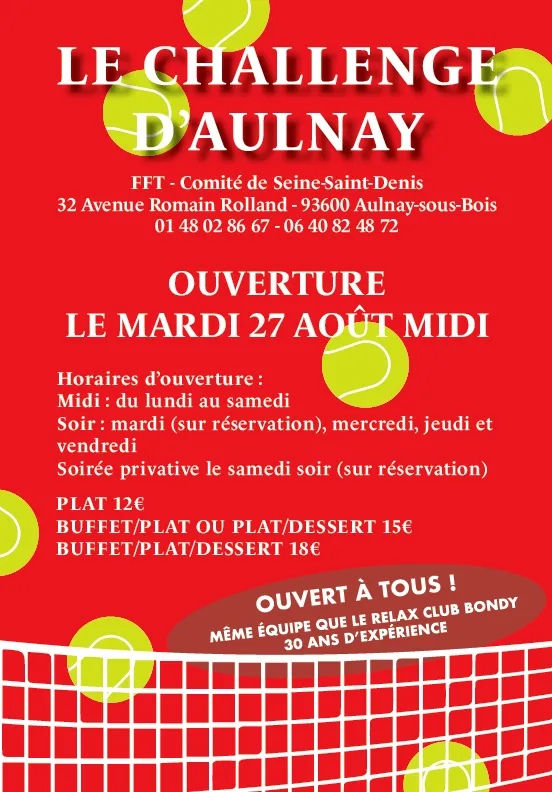 LE CHALLENGE D'AULNAY

FFT - Comité de Seine-Saint-Denis
32 Avenue Romain Rolland - 93600 Aulnay-sous-Bois
01 48 02 86 67 - 06 40 82 48 72

OUVERTURE
LE MARDI 27 AOÛT MIDI

Horaires d'ouverture :
Midi : du lundi au samedi
Soir : mardi (sur réservation), mercredi, jeudi et vendredi
Soirée privative le samedi soir (sur réservation)

PLAT 12€
BUFFET/PLAT OU PLAT/DESSERT 15€
BUFFET/PLAT/DESSERT 18€

OUVERT À TOUS !
MÊME ÉQUIPE QUE LE RELAX CLUB BONDY
30 ANS D'EXPÉRIENCE